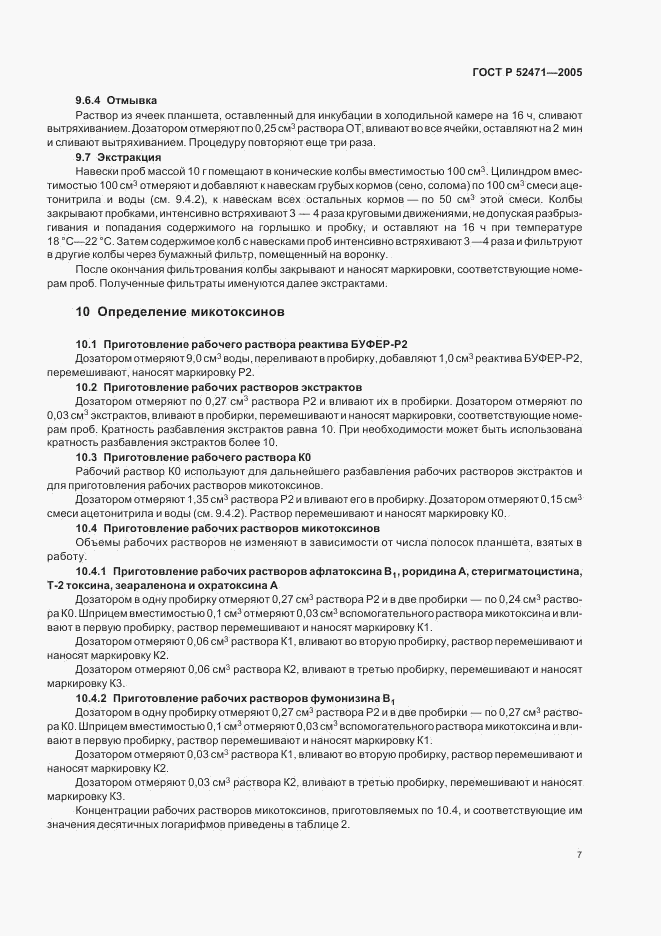 ГОСТ Р 52471—2005

9.6.4 Отмывка

Раствор из ячеек планшета, оставленный для инкубации в холодильной камере на 16 ч, сливают вытряхиванием. Дозатором отмеряют по 0,25 см$^3$ раствора ОТ, вливают во все ячейки, оставляют на 2 мин и сливают вытряхиванием. Процедуру повторяют еще три раза.

9.7 Экстракция

Навески проб массой 10 г помещают в конические колбы вместимостью 100 см$^3$. Цилиндром вместимостью 100 см$^3$ отмеряют и добавляют к навескам грубых кормов (сено, солома) по 100 см$^3$ смеси ацетонитрила и воды (см. 9.4.2), к навескам всех остальных кормов — по 50 см$^3$ этой смеси. Колбы закрывают пробками, интенсивно встряхивают 3 — 4 раза круговыми движениями, не допуская разбрызгивания и попадания содержимого на горлышко и пробку, и оставляют на 16 ч при температуре 18 °С—22 °С. Затем содержимое колб с навесками проб интенсивно встряхивают 3 —4 раза и фильтруют в другие колбы через бумажный фильтр, помещенный на воронку.

После окончания фильтрования колбы закрывают и наносят маркировки, соответствующие номерам проб. Полученные фильтраты именуются далее экстрактами.

10 Определение микотоксинов

10.1 Приготовление рабочего раствора реактива БУФЕР-Р2

Дозатором отмеряют 9,0 см$^3$ воды, переливают в пробирку, добавляют 1,0 см$^3$ реактива БУФЕР-Р2, перемешивают, наносят маркировку Р2.

10.2 Приготовление рабочих растворов экстрактов

Дозатором отмеряют по 0,27 см$^3$ раствора Р2 и вливают их в пробирки. Дозатором отмеряют по 0,03 см$^3$ экстрактов, вливают в пробирки, перемешивают и наносят маркировки, соответствующие номерам проб. Кратность разбавления экстрактов равна 10. При необходимости может быть использована кратность разбавления экстрактов более 10.

10.3 Приготовление рабочего раствора К0

Рабочий раствор К0 используют для дальнейшего разбавления рабочих растворов экстрактов и для приготовления рабочих растворов микотоксинов.

Дозатором отмеряют 1,35 см$^3$ раствора Р2 и вливают его в пробирку. Дозатором отмеряют 0,15 см$^3$ смеси ацетонитрила и воды (см. 9.4.2). Раствор перемешивают и наносят маркировку К0.

10.4 Приготовление рабочих растворов микотоксинов

Объемы рабочих растворов не изменяют в зависимости от числа полосок планшета, взятых в работу.

10.4.1 Приготовление рабочих растворов афлатоксина В$_1$, роридина А, стеригматоцистина, Т-2 токсина, зеараленона и охратоксина А

Дозатором в одну пробирку отмеряют 0,27 см$^3$ раствора Р2 и в две пробирки — по 0,24 см$^3$ раствора К0. Шприцем вместимостью 0,1 см$^3$ отмеряют 0,03 см$^3$ вспомогательного раствора микотоксина и вливают в первую пробирку, раствор перемешивают и наносят маркировку К1.

Дозатором отмеряют 0,06 см$^3$ раствора К1, вливают во вторую пробирку, раствор перемешивают и наносят маркировку К2.

Дозатором отмеряют 0,06 см$^3$ раствора К2, вливают в третью пробирку, перемешивают и наносят маркировку К3.

10.4.2 Приготовление рабочих растворов фумонизина В$_1$

Дозатором в одну пробирку отмеряют 0,27 см$^3$ раствора Р2 и в две пробирки — по 0,27 см$^3$ раствора К0. Шприцем вместимостью 0,1 см$^3$ отмеряют 0,03 см$^3$ вспомогательного раствора микотоксина и вливают в первую пробирку, раствор перемешивают и наносят маркировку К1.

Дозатором отмеряют 0,03 см$^3$ раствора К1, вливают во вторую пробирку, раствор перемешивают и наносят маркировку К2.

Дозатором отмеряют 0,03 см$^3$ раствора К2, вливают в третью пробирку, перемешивают и наносят маркировку К3.

Концентрации рабочих растворов микотоксинов, приготовляемых по 10.4, и соответствующие им значения десятичных логарифмов приведены в таблице 2.

7